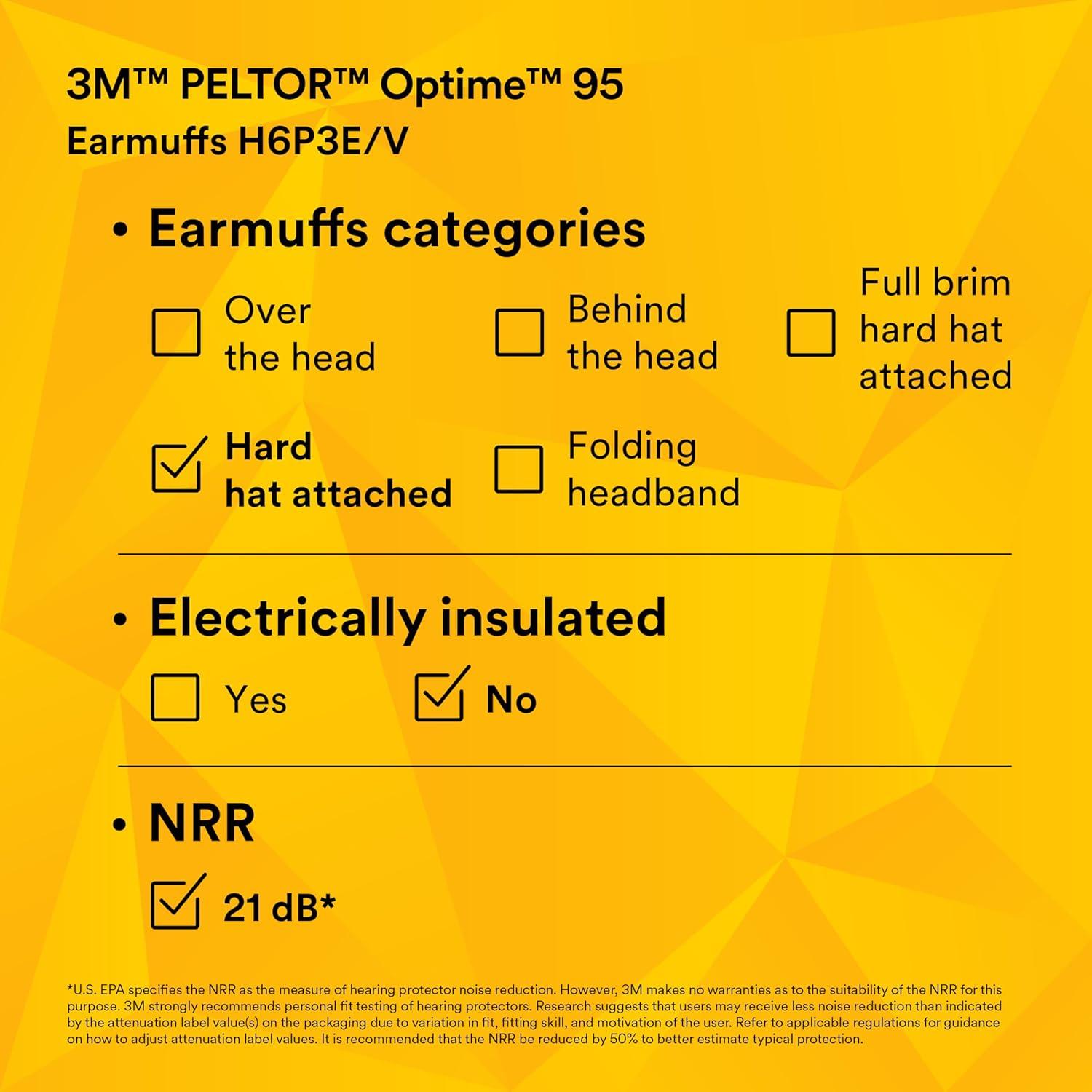 3M™ PELTOR™ Optime™ 95
Earmuffs H6P3E/V

• Earmuffs categories

☐ Over the head
☐ Behind the head
☐ Full brim hard hat attached
☑ Hard hat attached
☐ Folding headband

• Electrically insulated

☐ Yes
☑ No

• NRR

☑ 21 dB*

*U.S. EPA specifies the NRR as the measure of hearing protector noise reduction. However, 3M makes no warranties as to the suitability of the NRR for this purpose. 3M strongly recommends personal fit testing of hearing protectors. Research suggests that users may receive less noise reduction than indicated by the attenuation label value(s) on the packaging due to variation in fit, fitting skill, and motivation of the user. Refer to applicable regulations for guidance on how to adjust attenuation label values. It is recommended that the NRR be reduced by 50% to better estimate typical protection.